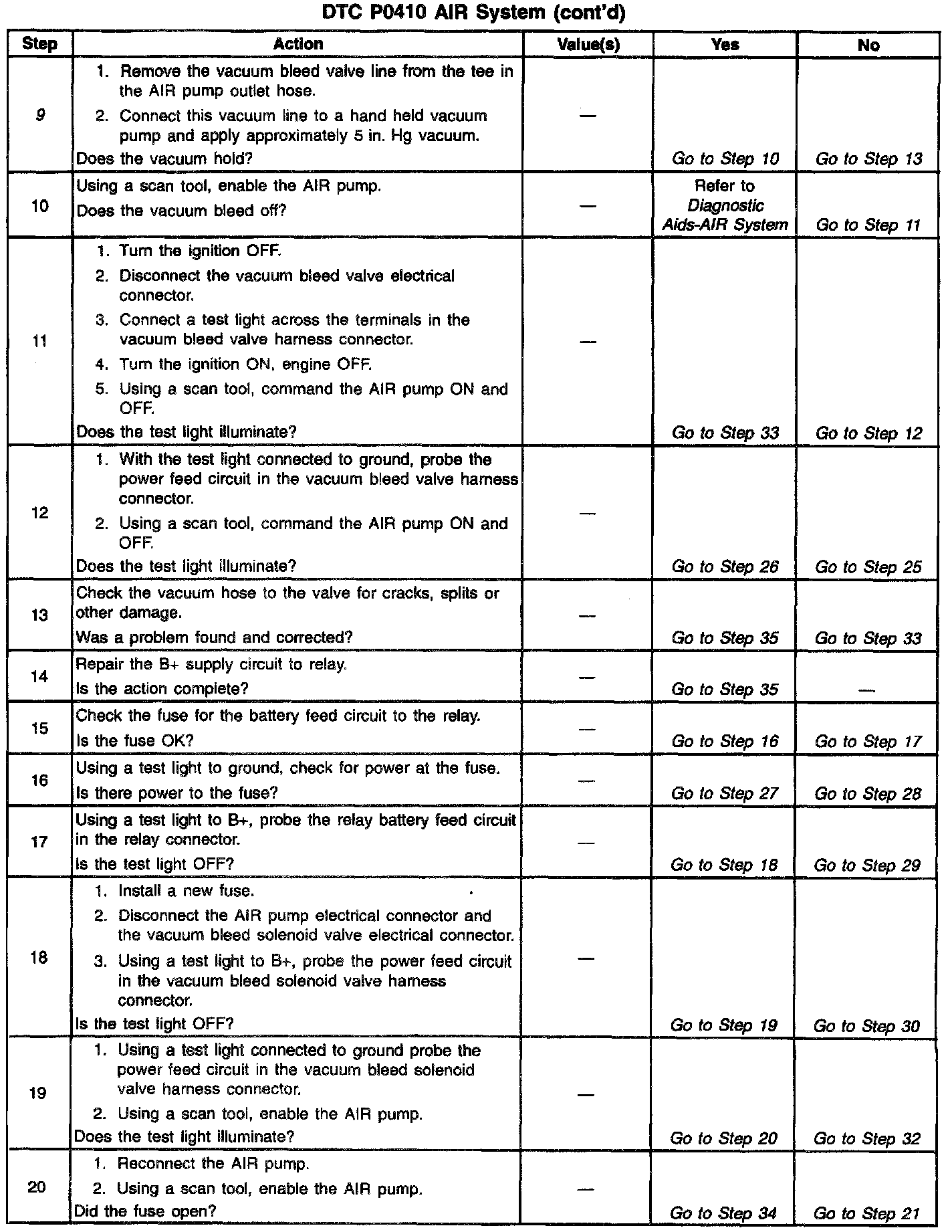 DTC P0410 AIR System (cont'd)

| Step | Action | Value(s) | Yes | No |
|---|---|---|---|---|
| 9 | 1. Remove the vacuum bleed valve line from the tee in the AIR pump outlet hose. 2. Connect this vacuum line to a hand held vacuum pump and apply approximately 5 in. Hg vacuum. Does the vacuum hold? | — | Go to Step 10 | Go to Step 13 |
| 10 | Using a scan tool, enable the AIR pump. Does the vacuum bleed off? | — | Refer to Diagnostic Aids-AIR System | Go to Step 11 |
| 11 | 1. Turn the ignition OFF. 2. Disconnect the vacuum bleed valve electrical connector. 3. Connect a test light across the terminals in the vacuum bleed valve harness connector. 4. Turn the ignition ON, engine OFF. 5. Using a scan tool, command the AIR pump ON and OFF. Does the test light illuminate? | — | Go to Step 33 | Go to Step 12 |
| 12 | 1. With the test light connected to ground, probe the power feed circuit in the vacuum bleed valve harness connector. 2. Using a scan tool, command the AIR pump ON and OFF. Does the test light illuminate? | — | Go to Step 26 | Go to Step 25 |
| 13 | Check the vacuum hose to the valve for cracks, splits or other damage. Was a problem found and corrected? | — | Go to Step 35 | Go to Step 33 |
| 14 | Repair the B+ supply circuit to relay. Is the action complete? | — | Go to Step 35 | — |
| 15 | Check the fuse for the battery feed circuit to the relay. Is the fuse OK? | — | Go to Step 16 | Go to Step 17 |
| 16 | Using a test light to ground, check for power at the fuse. Is there power to the fuse? | — | Go to Step 27 | Go to Step 28 |
| 17 | Using a test light to B+, probe the relay battery feed circuit in the relay connector. Is the test light OFF? | — | Go to Step 18 | Go to Step 29 |
| 18 | 1. Install a new fuse. 2. Disconnect the AIR pump electrical connector and the vacuum bleed solenoid valve electrical connector. 3. Using a test light to B+, probe the power feed circuit in the vacuum bleed solenoid valve harness connector. Is the test light OFF? | — | Go to Step 19 | Go to Step 30 |
| 19 | 1. Using a test light connected to ground probe the power feed circuit in the vacuum bleed solenoid valve harness connector. 2. Using a scan tool, enable the AIR pump. Does the test light illuminate? | — | Go to Step 20 | Go to Step 32 |
| 20 | 1. Reconnect the AIR pump. 2. Using a scan tool, enable the AIR pump. Did the fuse open? | — | Go to Step 34 | Go to Step 21 |